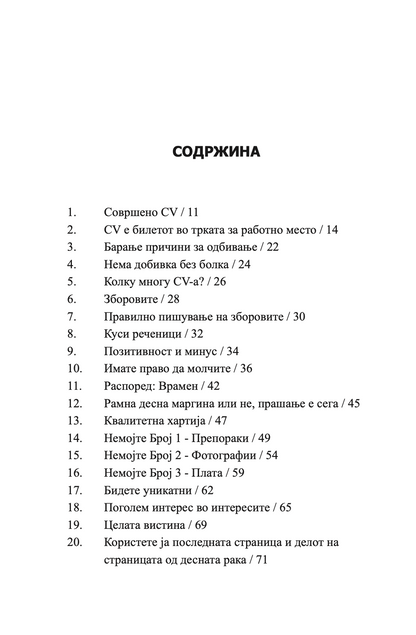 СОДРЖИНА

1. Совршено CV / 11
2. CV е билетот во трката за работно место / 14
3. Барање причини за одбивање / 22
4. Нема добивка без болка / 24
5. Колку многу CV-а? / 26
6. Зборовите / 28
7. Правилно пишување на зборовите / 30
8. Куси реченици / 32
9. Позитивност и минус / 34
10. Имате право да молчите / 36
11. Распоред: Врамен / 42
12. Рамна десна маргина или не, прашање е сега / 45
13. Квалитетна хартија / 47
14. Немојте Број 1 - Препораки / 49
15. Немојте Број 2 - Фотографии / 54
16. Немојте Број 3 - Плата / 59
17. Бидете уникатни / 62
18. Поголем интерес во интересите / 65
19. Целата вистина / 69
20. Користете ја последната страница и делот на страницата од десната рака / 71